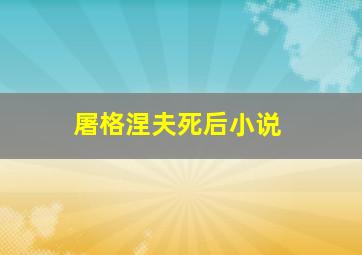 屠格涅夫死后小说